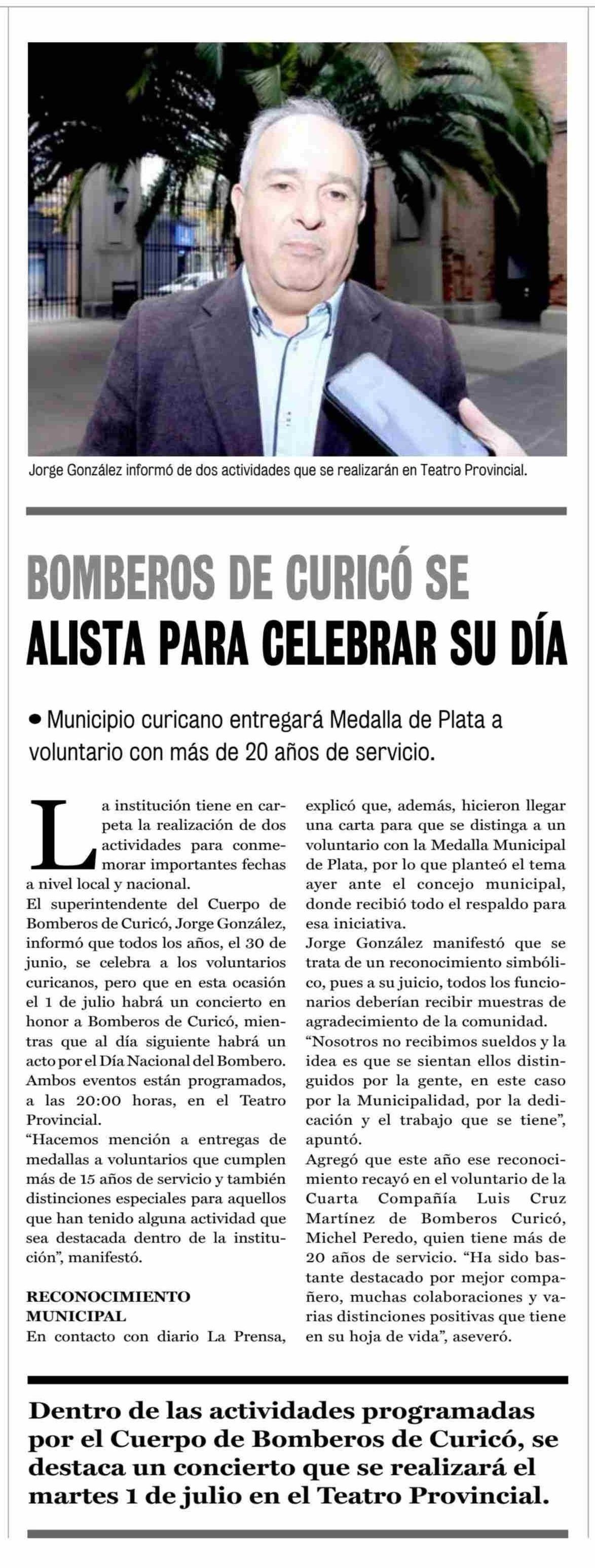 Jorge González informó de dos actividades que se realizarán en Teatro Provincial.

BOMBEROS DE CURICÓ SE ALISTA PARA CELEBRAR SU DÍA

• Municipio curicano entregará Medalla de Plata a voluntario con más de 20 años de servicio.

La institución tiene en carpeta la realización de dos actividades para conmemorar importantes fechas a nivel local y nacional.
El superintendente del Cuerpo de Bomberos de Curicó, Jorge González, informó que todos los años, el 30 de junio, se celebra a los voluntarios curicanos, pero que en esta ocasión el 1 de julio habrá un concierto en honor a Bomberos de Curicó, mientras que al día siguiente habrá un acto por el Día Nacional del Bombero. Ambos eventos están programados, a las 20:00 horas, en el Teatro Provincial.
“Hacemos mención a entregas de medallas a voluntarios que cumplen más de 15 años de servicio y también distinciones especiales para aquellos que han tenido alguna actividad que sea destacada dentro de la institución”, manifestó.

RECONOCIMIENTO MUNICIPAL
En contacto con diario La Prensa, explicó que, además, hicieron llegar una carta para que se distinga a un voluntario con la Medalla Municipal de Plata, por lo que planteó el tema ayer ante el concejo municipal, donde recibió todo el respaldo para esa iniciativa.
Jorge González manifestó que se trata de un reconocimiento simbólico, pues a su juicio, todos los funcionarios deberían recibir muestras de agradecimiento de la comunidad.
“Nosotros no recibimos sueldos y la idea es que se sientan ellos distinguidos por la gente, en este caso por la Municipalidad, por la dedicación y el trabajo que se tiene”, apuntó.
Agregó que este año ese reconocimiento recayó en el voluntario de la Cuarta Compañía Luis Cruz Martínez de Bomberos Curicó, Michel Peredo, quien tiene más de 20 años de servicio. “Ha sido bastante destacado por mejor compañero, muchas colaboraciones y varias distinciones positivas que tiene en su hoja de vida”, aseveró.

Dentro de las actividades programadas por el Cuerpo de Bomberos de Curicó, se destaca un concierto que se realizará el martes 1 de julio en el Teatro Provincial.